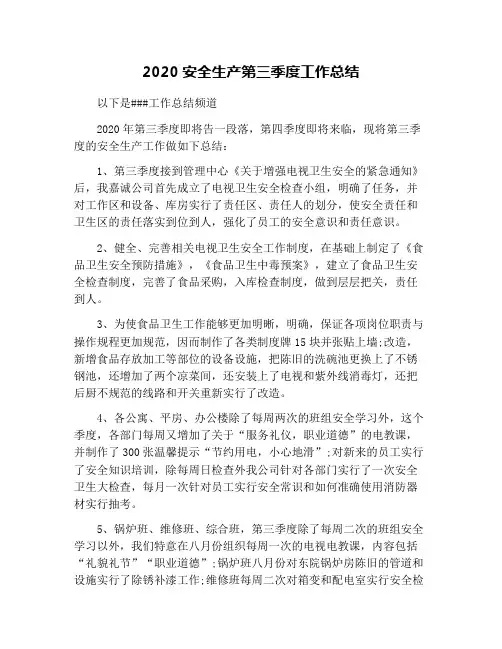 2020 安全生产第三季度工作总结

以下是###工作总结频道

2020 年第三季度即将告一段落，第四季度即将来临，现将第三季度的安全生产工作做如下总结：

1、第三季度接到管理中心《关于增强电视卫生安全的紧急通知》后，我嘉诚公司首先成立了电视卫生安全检查小组，明确了任务，并对工作区和设备、库房实行了责任区、责任人的划分，使安全责任和卫生区的责任落实到位到人，强化了员工的安全意识和责任意识。

2、健全、完善相关电视卫生安全工作制度，在基础上制定了《食品卫生安全预防措施》，《食品卫生中毒预案》，建立了食品卫生安全检查制度，完善了食品采购，入库检查制度，做到层层把关，责任到人。

3、为使食品卫生工作能够更加明晰，明确，保证各项岗位职责与操作规程更加规范，因而制作了各类制度牌 15 块并张贴上墙;改造，新增食品存放加工等部位的设备设施，把陈旧的洗碗池更换上了不锈钢池，还增加了两个凉菜间，还安装上了电视和紫外线消毒灯，还把后厨不规范的线路和开关重新实行了改造。

4、各公寓、平房、办公楼除了每周两次的班组安全学习外，这个季度，各部门每周又增加了关于“服务礼仪，职业道德”的电教课，并制作了 300 张温馨提示“节约用电，小心地滑”;对新来的员工实行了安全知识培训，除每周日检查外我公司针对各部门实行了一次安全卫生大检查，每月一次针对员工实行安全常识和如何准确使用消防器材实行抽考。

5、锅炉班、维修班、综合班，第三季度除了每周二次的班组安全学习以外，我们特意在八月份组织每周一次的电视电教课，内容包括“礼貌礼节”“职业道德”;锅炉班八月份对东院锅炉房陈旧的管道和设施实行了除锈补漆工作;维修班每周二次对箱变和配电室实行安全检